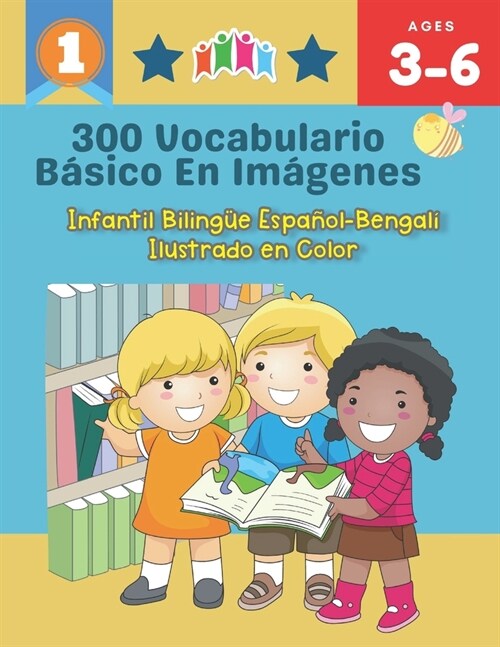 1

AGES
3-6

300 Vocabulario Básico En Imágenes

Infantil Bilingüe Español-Bengalí Ilustrado en Color